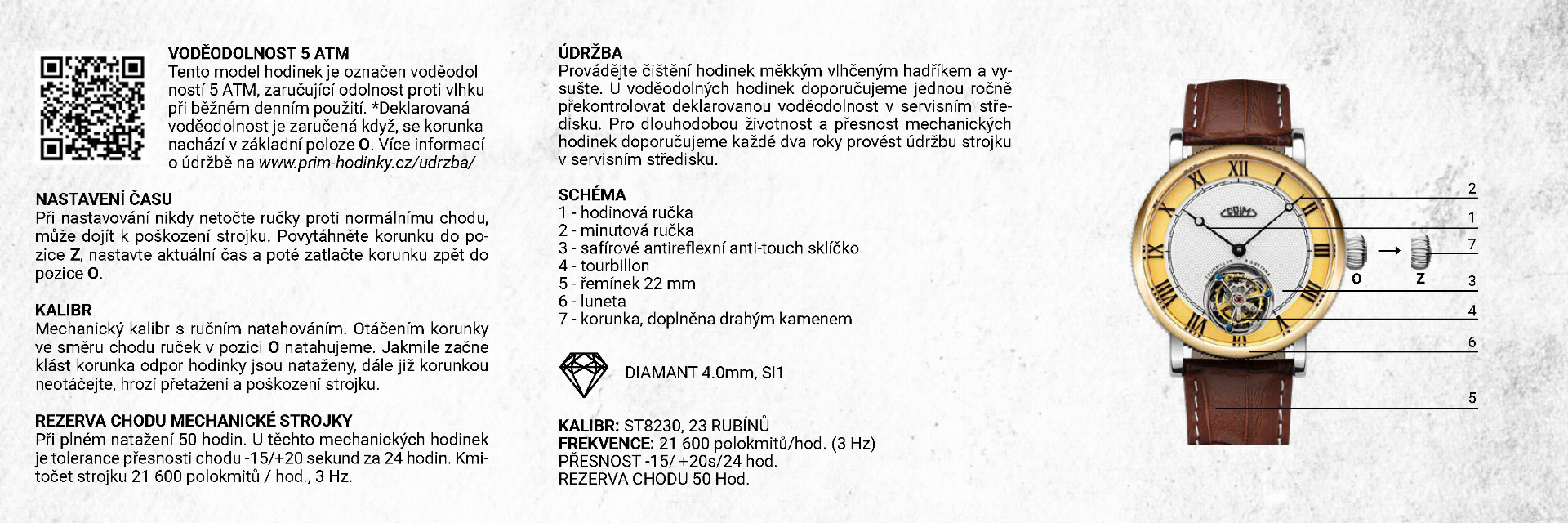 VODĚODOLNOST 5 ATM
Tento model hodinek je označen voděodol ností 5 ATM, zaručující odolnost proti vlhku při běžném denním použití. *Deklarovaná voděodolnost je zaručená když, se korunka nachází v základní poloze O. Více informací o údržbě na www.prim-hodinky.cz/udrzba/

NASTAVENÍ ČASU
Při nastavování nikdy netočte ručky proti normálnímu chodu, může dojít k poškození strojku. Povytáhněte korunku do pozice Z, nastavte aktuální čas a poté zatlačte korunku zpět do pozice O.

KALIBR
Mechanický kalibr s ručním natahováním. Otáčením korunky ve směru chodu ruček v pozici O natahujeme. Jakmile začne klást korunka odpor hodinky jsou nataženy, dále již korunkou neotáčejte, hrozí přetaženi a poškození strojku.

REZERVA CHODU MECHANICKÉ STROJKY
Při plném natažení 50 hodin. U těchto mechanických hodinek je tolerance přesnosti chodu -15/+20 sekund za 24 hodin. Kmitočet strojku 21 600 polokmitů / hod., 3 Hz.

ÚDRŽBA
Provádějte čištění hodinek měkkým vlhčeným hadříkem a vysušte. U voděodolných hodinek doporučujeme jednou ročně překontrolovat deklarovanou voděodolnost v servisním středisku. Pro dlouhodobou životnost a přesnost mechanických hodinek doporučujeme každé dva roky provést údržbu strojku v servisním středisku.

SCHÉMA
1 - hodinová ručka
2 - minutová ručka
3 - safírové antireflexní anti-touch sklíčko
4 - tourbillon
5 - řemínek 22 mm
6 - luneta
7 - korunka, doplněna drahým kamenem

DIAMANT 4.0mm, SI1

KALIBR: ST8230, 23 RUBÍNŮ
FREKVENCE: 21 600 polokmitů/hod. (3 Hz)
PŘESNOST -15/ +20s/24 hod.
REZERVA CHODU 50 Hod.

PRIM
2
1
7
O
Z
3
4
6
5